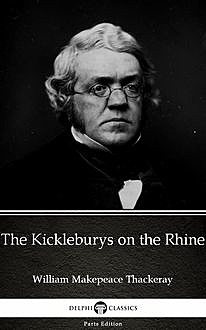 The Kickleburys on the Rhine

William Makepeace Thackeray

DELPHI CLASSICS

Parts Edition